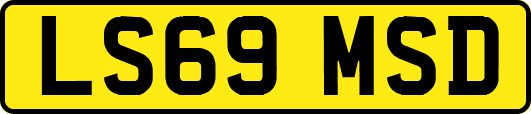 LS69 MSD